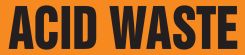 ACID WASTE